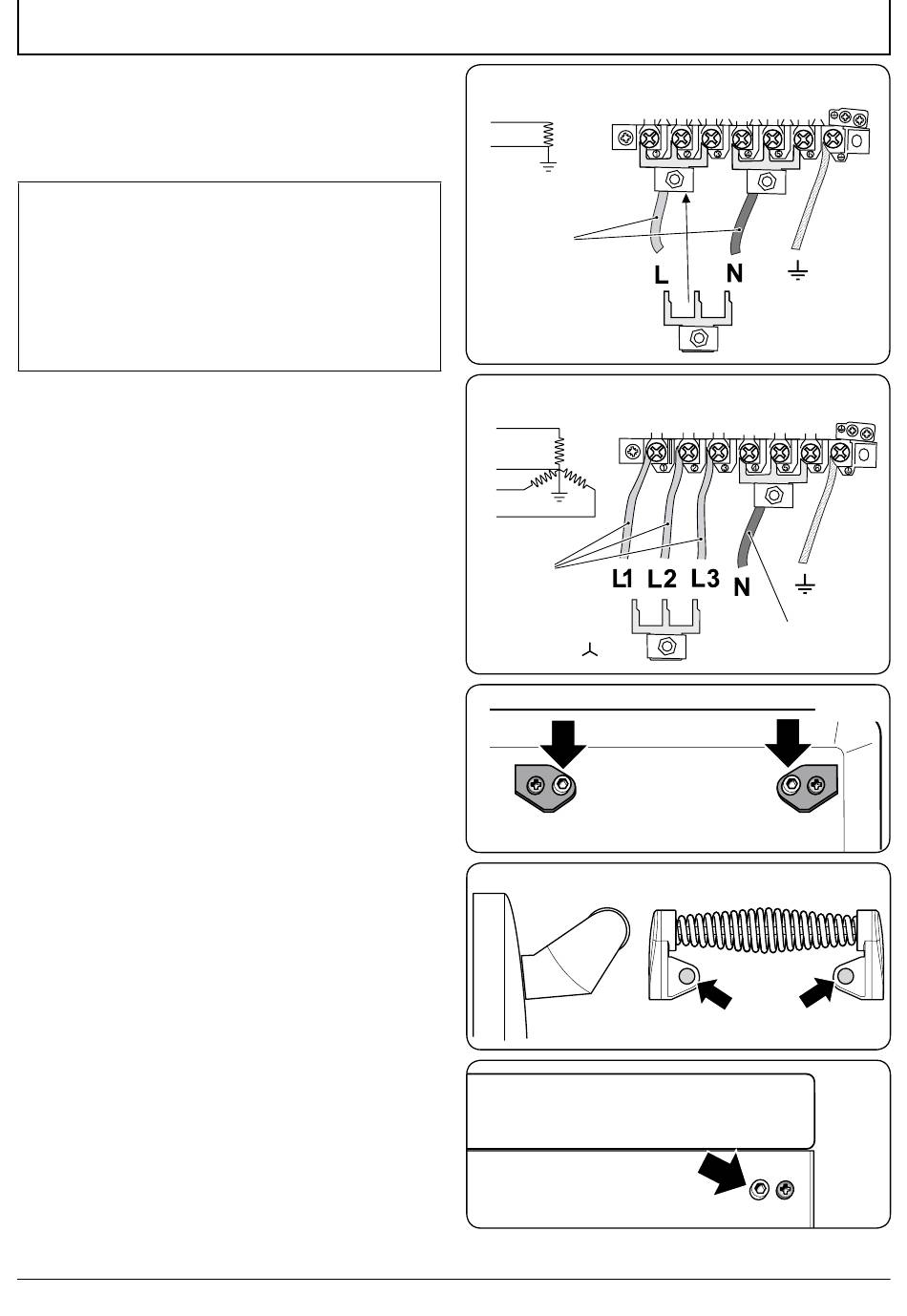 L

N

L1 L2 L3

N